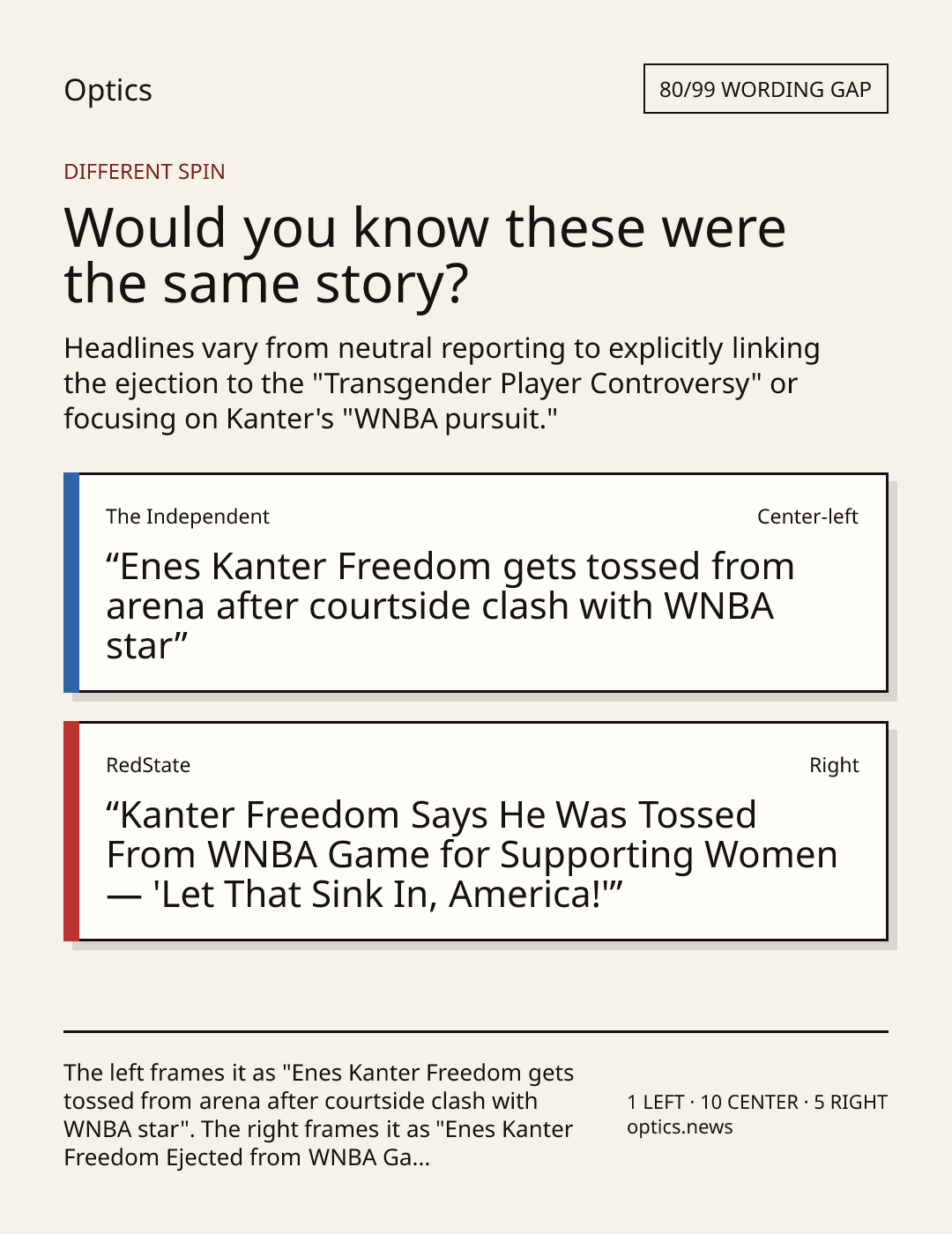 Optics

80/99 WORDING GAP

DIFFERENT SPIN

Would you know these were the same story?

Headlines vary from neutral reporting to explicitly linking the ejection to the "Transgender Player Controversy" or focusing on Kanter's "WNBA pursuit."

The Independent

Center-left

"Enes Kanter Freedom gets tossed from arena after courtside clash with WNBA star"

RedState

Right

"Kanter Freedom Says He Was Tossed From WNBA Game for Supporting Women — 'Let That Sink In, America!'"

The left frames it as "Enes Kanter Freedom gets tossed from arena after courtside clash with WNBA star". The right frames it as "Enes Kanter Freedom Ejected from WNBA Ga...

1 LEFT · 10 CENTER · 5 RIGHT
optics.news